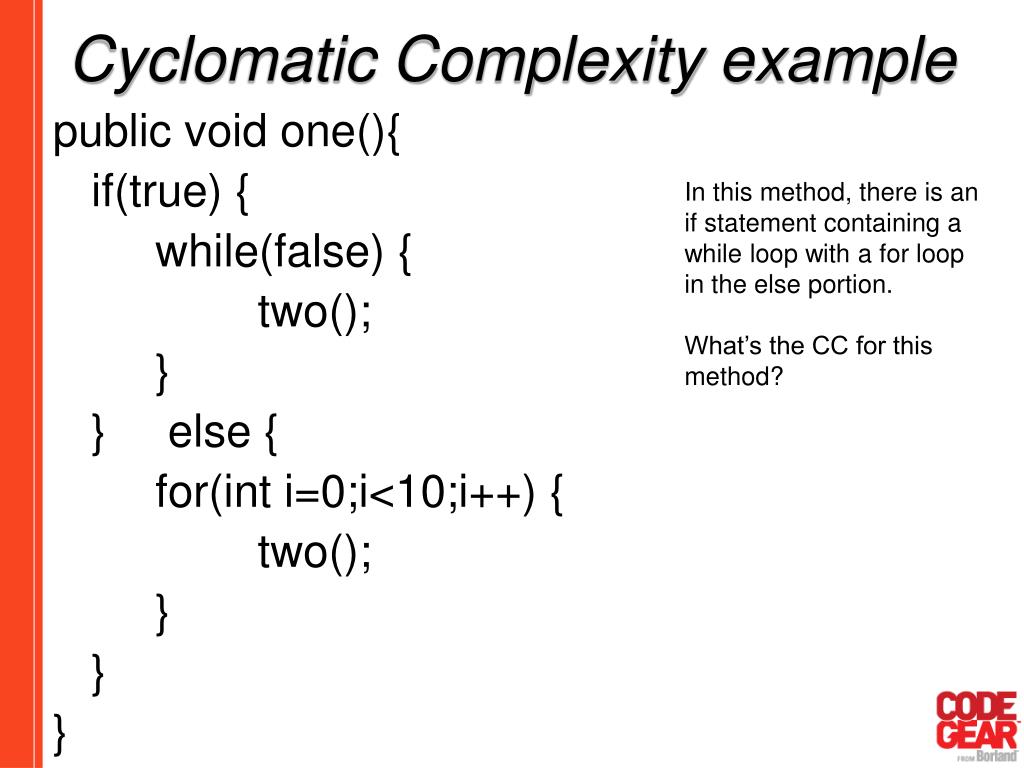 Cyclomatic Complexity example

public void one(){
if(true) {
while(false) {
two();
}
} else {
for(int i=0;i<10;i++) {
two();
}
}
}

In this method, there is an if statement containing a while loop with a for loop in the else portion.

What's the CC for this method?

CODE GEAR FROM Borland